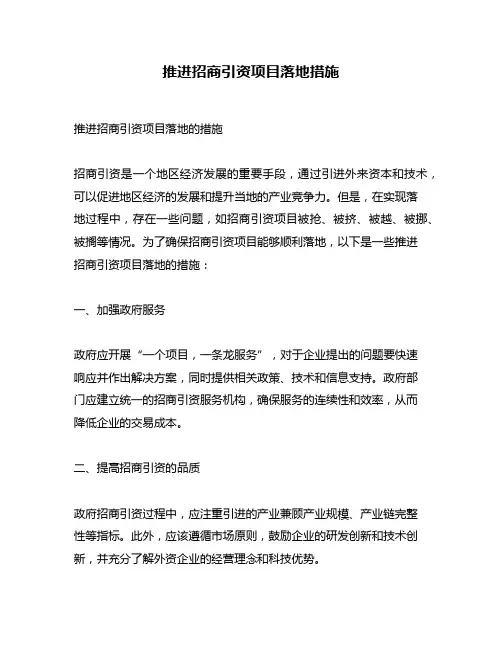 推进招商引资项目落地措施

推进招商引资项目落地的措施

招商引资是一个地区经济发展的重要手段，通过引进外来资本和技术，可以促进地区经济的发展和提升当地的产业竞争力。但是，在实现落地过程中，存在一些问题，如招商引资项目被抢、被挤、被越、被挪、被搁等情况。为了确保招商引资项目能够顺利落地，以下是一些推进招商引资项目落地的措施：

一、加强政府服务

政府应开展“一个项目，一条龙服务”，对于企业提出的问题要快速响应并作出解决方案，同时提供相关政策、技术和信息支持。政府部门应建立统一的招商引资服务机构，确保服务的连续性和效率，从而降低企业的交易成本。

二、提高招商引资的品质

政府招商引资过程中，应注重引进的产业兼顾产业规模、产业链完整性等指标。此外，应该遵循市场原则，鼓励企业的研发创新和技术创新，并充分了解外资企业的经营理念和科技优势。